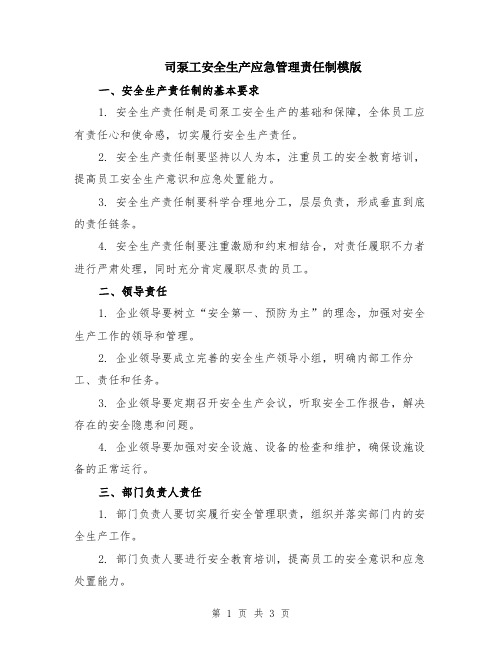 司泵工安全生产应急管理责任制模版

一、安全生产责任制的基本要求

1. 安全生产责任制是司泵工安全生产的基础和保障，全体员工应有责任心和使命感，切实履行安全生产责任。

2. 安全生产责任制要坚持以人为本，注重员工的安全教育培训，提高员工安全生产意识和应急处置能力。

3. 安全生产责任制要科学合理地分工，层层负责，形成垂直到底的责任链条。

4. 安全生产责任制要注重激励和约束相结合，对责任履职不力者进行严肃处理，同时充分肯定履职尽责的员工。

二、领导责任

1. 企业领导要树立“安全第一、预防为主”的理念，加强对安全生产工作的领导和管理。

2. 企业领导要成立完善的安全生产领导小组，明确内部工作分工、责任和任务。

3. 企业领导要定期召开安全生产会议，听取安全工作报告，解决存在的安全隐患和问题。

4. 企业领导要加强对安全设施、设备的检查和维护，确保设施设备的正常运行。

三、部门负责人责任

1. 部门负责人要切实履行安全管理职责，组织并落实部门内的安全生产工作。

2. 部门负责人要进行安全教育培训，提高员工的安全意识和应急处置能力。

第 1 页 共 3 页